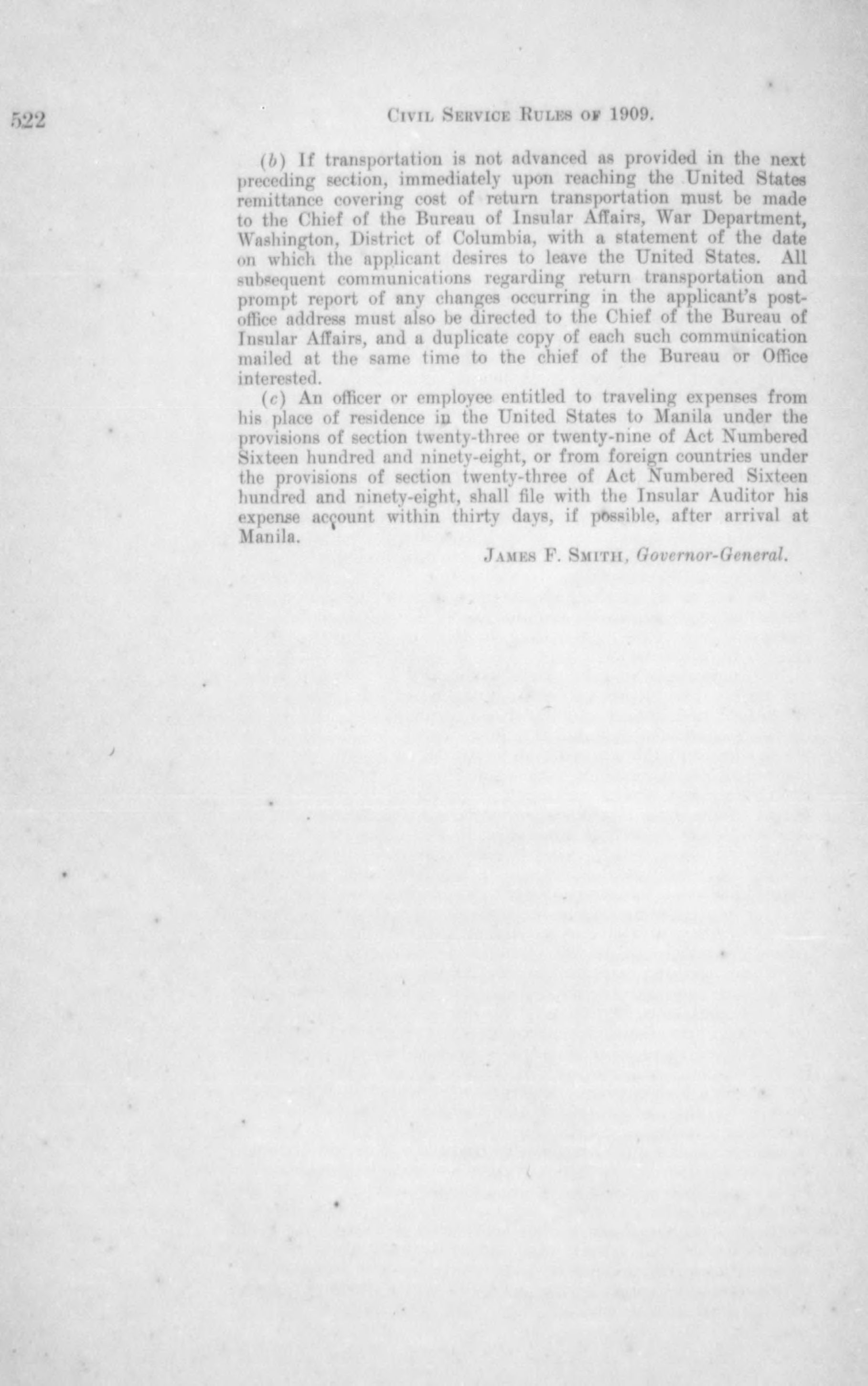 522 CIVIL SERVICE RULES OF 1909.

(b) If transportation is not advanced as provided in the next preceding section, immediately upon reaching the United States remittance covering cost of return transportation must be made to the Chief of the Bureau of Insular Affairs, War Department, Washington, District of Columbia, with a statement of the date on which the applicant desires to leave the United States. All subsequent communications regarding return transportation and prompt report of any changes occurring in the applicant's post-office address must also be directed to the Chief of the Bureau of Insular Affairs, and a duplicate copy of each such communication mailed at the same time to the chief of the Bureau or Office interested.

(c) An officer or employee entitled to traveling expenses from his place of residence in the United States to Manila under the provisions of section twenty-three or twenty-nine of Act Numbered Sixteen hundred and ninety-eight, or from foreign countries under the provisions of section twenty-three of Act Numbered Sixteen hundred and ninety-eight, shall file with the Insular Auditor his expense account within thirty days, if possible, after arrival at Manila.

JAMES F. SMITH, Governor-General.